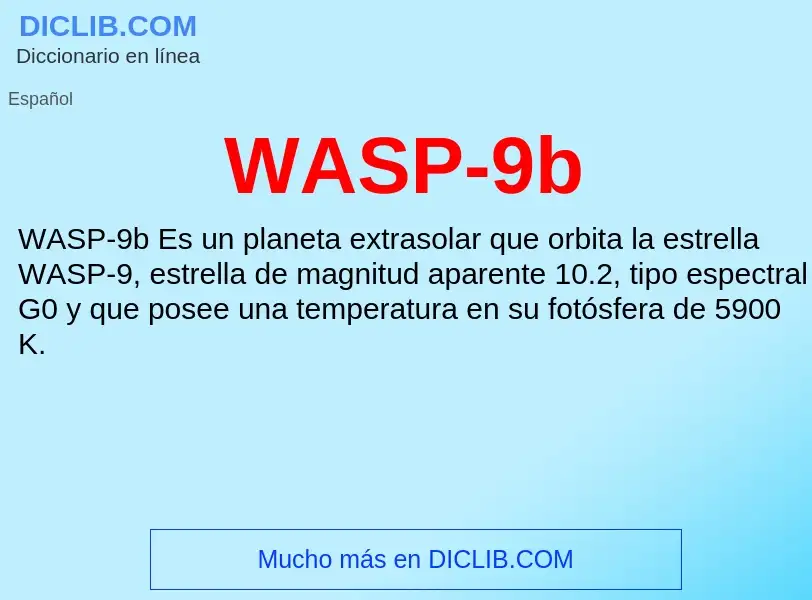 DICLIB.COM
Diccionario en línea

Español

WASP-9b

WASP-9b Es un planeta extrasolar que orbita la estrella WASP-9, estrella de magnitud aparente 10.2, tipo espectral G0 y que posee una temperatura en su fotósfera de 5900 K.

Mucho más en DICLIB.COM